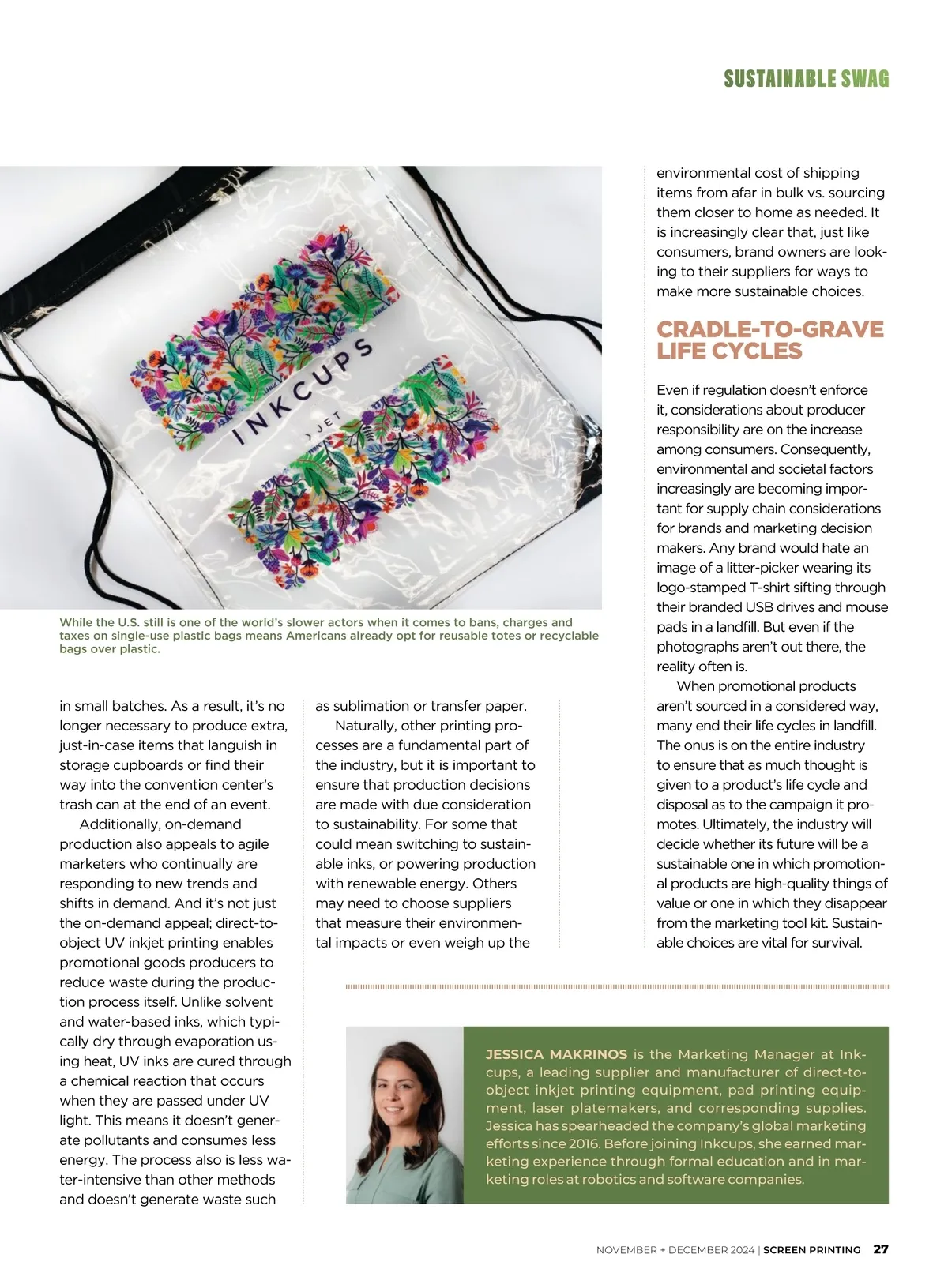 SUSTAINABLE SWAG

INKCUPS

JET

While the U.S. still is one of the world's slower actors when it comes to bans, charges and taxes on single-use plastic bags means Americans already opt for reusable totes or recyclable bags over plastic.

in small batches. As a result, it's no longer necessary to produce extra, just-in-case items that languish in storage cupboards or find their way into the convention center's trash can at the end of an event.

Additionally, on-demand production also appeals to agile marketers who continually are responding to new trends and shifts in demand. And it's not just the on-demand appeal; direct-to-object UV inkjet printing enables promotional goods producers to reduce waste during the production process itself. Unlike solvent and water-based inks, which typically dry through evaporation using heat, UV inks are cured through a chemical reaction that occurs when they are passed under UV light. This means it doesn't generate pollutants and consumes less energy. The process also is less water-intensive than other methods and doesn't generate waste such as sublimation or transfer paper.

Naturally, other printing processes are a fundamental part of the industry, but it is important to ensure that production decisions are made with due consideration to sustainability. For some that could mean switching to sustainable inks, or powering production with renewable energy. Others may need to choose suppliers that measure their environmental impacts or even weigh up the environmental cost of shipping items from afar in bulk vs. sourcing them closer to home as needed. It is increasingly clear that, just like consumers, brand owners are looking to their suppliers for ways to make more sustainable choices.

CRADLE-TO-GRAVE LIFE CYCLES

Even if regulation doesn't enforce it, considerations about producer responsibility are on the increase among consumers. Consequently, environmental and societal factors increasingly are becoming important for supply chain considerations for brands and marketing decision makers. Any brand would hate an image of a litter-picker wearing its logo-stamped T-shirt sifting through their branded USB drives and mouse pads in a landfill. But even if the photographs aren't out there, the reality often is.

When promotional products aren't sourced in a considered way, many end their life cycles in landfill. The onus is on the entire industry to ensure that as much thought is given to a product's life cycle and disposal as to the campaign it promotes. Ultimately, the industry will decide whether its future will be a sustainable one in which promotional products are high-quality things of value or one in which they disappear from the marketing tool kit. Sustainable choices are vital for survival.

JESSICA MAKRINOS is the Marketing Manager at Inkcups, a leading supplier and manufacturer of direct-to-object inkjet printing equipment, pad printing equipment, laser platemakers, and corresponding supplies. Jessica has spearheaded the company's global marketing efforts since 2016. Before joining Inkcups, she earned marketing experience through formal education and in marketing roles at robotics and software companies.

NOVEMBER + DECEMBER 2024 | SCREEN PRINTING 27